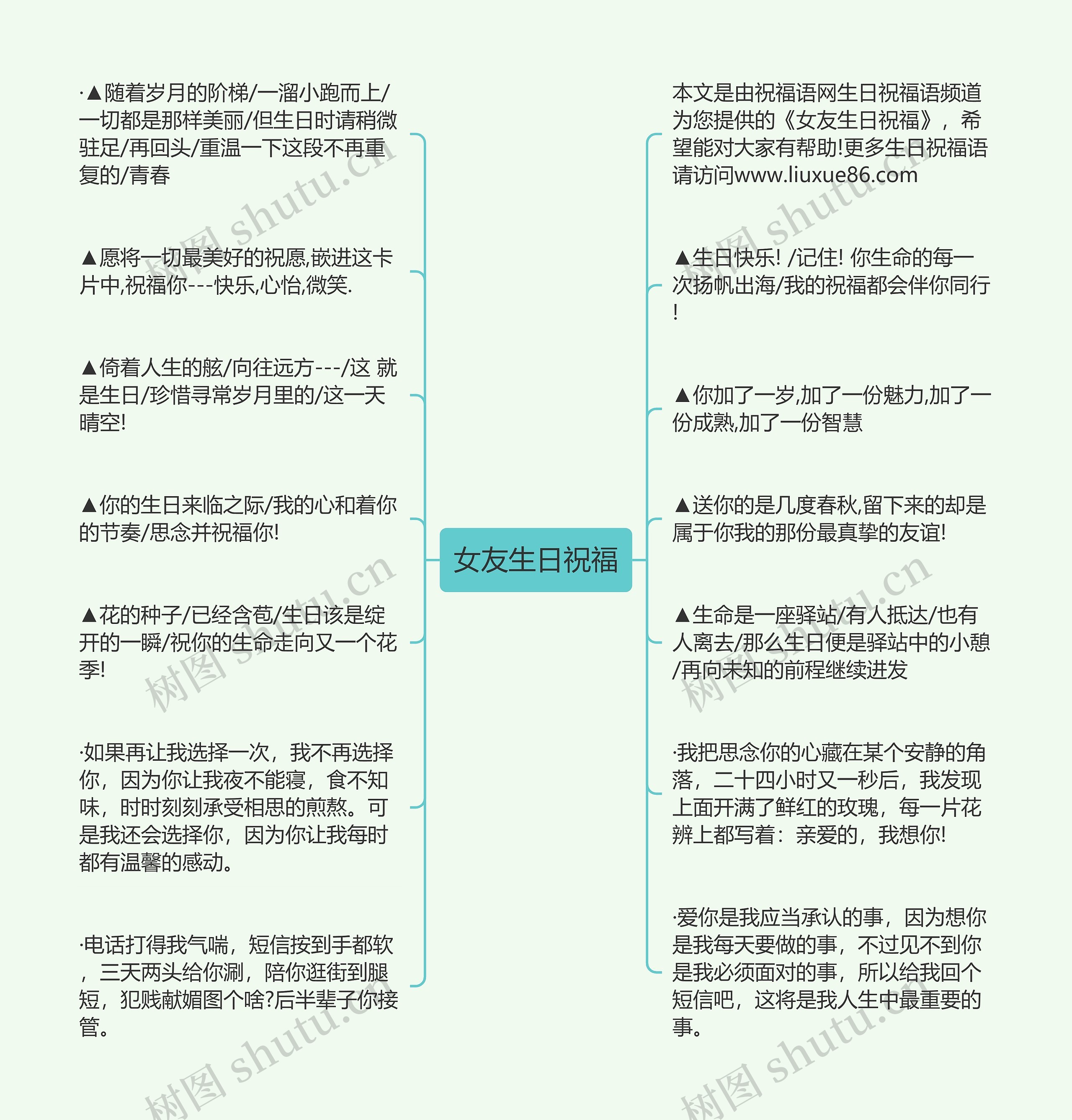 女友生日祝福

·▲随着岁月的阶梯/一溜小跑而上/一切都是那样美丽/但生日时请稍微驻足/再回头/重温一下这段不再重复的/青春

▲愿将一切最美好的祝愿,嵌进这卡片中,祝福你---快乐,心怡,微笑.

▲倚着人生的舷/向往远方---/这 就是生日/珍惜寻常岁月里的/这一天晴空!

▲你的生日来临之际/我的心和着你的节奏/思念并祝福你!

▲花的种子/已经含苞/生日该是绽开的一瞬/祝你的生命走向又一个花季!

·如果再让我选择一次，我不再选择你，因为你让我夜不能寝，食不知味，时时刻刻承受相思的煎熬。可是我还会选择你，因为你让我每时都有温馨的感动。

·电话打得我气喘，短信按到手都软，三天两头给你涮，陪你逛街到腿短，犯贱献媚图个啥?后半辈子你接管。

本文是由祝福语网生日祝福语频道为您提供的《女友生日祝福》，希望能对大家有帮助!更多生日祝福语请访问www.liuxue86.com

▲生日快乐! /记住! 你生命的每一次扬帆出海/我的祝福都会伴你同行!

▲你加了一岁,加了一份魅力,加了一份成熟,加了一份智慧

▲送你的是几度春秋,留下来的却是属于你我的那份最真挚的友谊!

▲生命是一座驿站/有人抵达/也有人离去/那么生日便是驿站中的小憩/再向未知的前程继续进发

·我把思念你的心藏在某个安静的角落，二十四小时又一秒后，我发现上面开满了鲜红的玫瑰，每一片花辨上都写着：亲爱的，我想你!

·爱你是我应当承认的事，因为想你是我每天要做的事，不过见不到你是我必须面对的事，所以给我回个短信吧，这将是我人生中最重要的事。

树图 shutu.cn
树图 shutu.cn
树图 shutu.cn
树图 shutu.cn
树图 shutu.cn
树图 shutu.cn